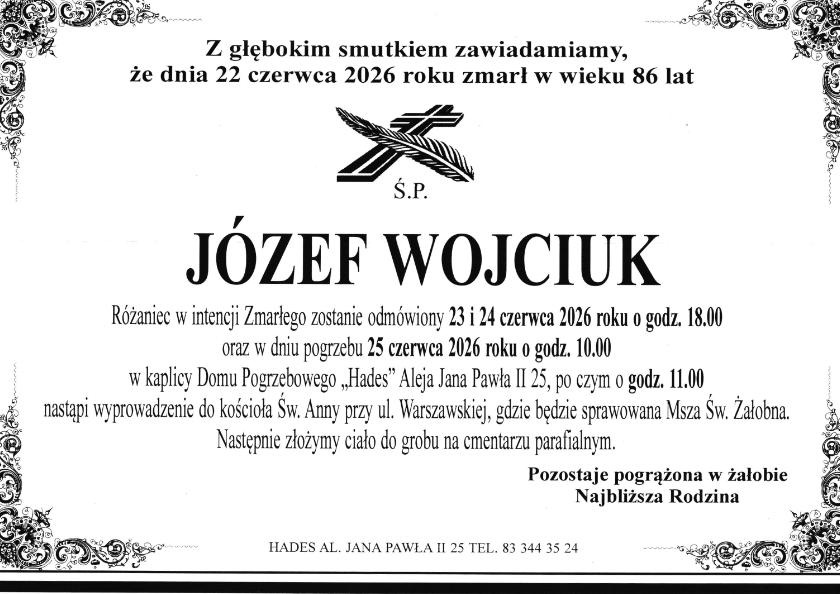 Z głębokim smutkiem zawiadamiamy, że dnia 22 czerwca 2026 roku zmarł w wieku 86 lat

Ś.P.

JÓZEF WOJCIUK

Różaniec w intencji Zmarłego zostanie odmówiony 23 i 24 czerwca 2026 roku o godz. 18.00 oraz w dniu pogrzebu 25 czerwca 2026 roku o godz. 10.00 w kaplicy Domu Pogrzebowego „Hades" Aleja Jana Pawła II 25, po czym o godz. 11.00 nastąpi wyprowadzenie do kościoła Św. Anny przy ul. Warszawskiej, gdzie będzie sprawowana Msza Św. Żałobna. Następnie złożymy ciało do grobu na cmentarzu parafialnym.

Pozostaje pogrążona w żałobie
Najbliższa Rodzina

HADES AL. JANA PAWŁA II 25 TEL. 83 344 35 24